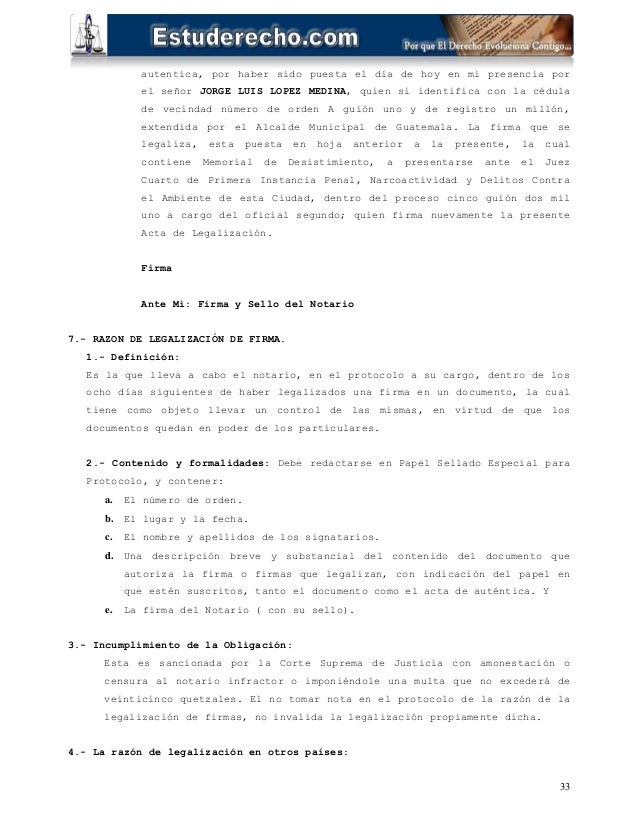 Estuderecho.com
Por que El Derecho Evoluciona Contigo...

autentica, por haber sido puesta el día de hoy en mi presencia por el señor **JORGE LUIS LOPEZ MEDINA**, quien si identifica con la cédula de vecindad número de orden A guión uno y de registro un millón, extendida por el Alcalde Municipal de Guatemala. La firma que se legaliza, esta puesta en hoja anterior a la presente, la cual contiene Memorial de Desistimiento, a presentarse ante el Juez Cuarto de Primera Instancia Penal, Narcoactividad y Delitos Contra el Ambiente de esta Ciudad, dentro del proceso cinco guión dos mil uno a cargo del oficial segundo; quien firma nuevamente la presente Acta de Legalización.

Firma

Ante Mi: Firma y Sello del Notario

7.- RAZON DE LEGALIZACIÓN DE FIRMA.

1.- Definición:

Es la que lleva a cabo el notario, en el protocolo a su cargo, dentro de los ocho días siguientes de haber legalizados una firma en un documento, la cual tiene como objeto llevar un control de las mismas, en virtud de que los documentos quedan en poder de los particulares.

2.- Contenido y formalidades: Debe redactarse en Papel Sellado Especial para Protocolo, y contener:

a. El número de orden.
b. El lugar y la fecha.
c. El nombre y apellidos de los signatarios.
d. Una descripción breve y substancial del contenido del documento que autoriza la firma o firmas que legalizan, con indicación del papel en que estén suscritos, tanto el documento como el acta de auténtica. Y
e. La firma del Notario ( con su sello).

3.- Incumplimiento de la Obligación:

Esta es sancionada por la Corte Suprema de Justicia con amonestación o censura al notario infractor o imponiéndole una multa que no excederá de veinticinco quetzales. El no tomar nota en el protocolo de la razón de la legalización de firmas, no invalida la legalización propiamente dicha.

4.- La razón de legalización en otros países:

33